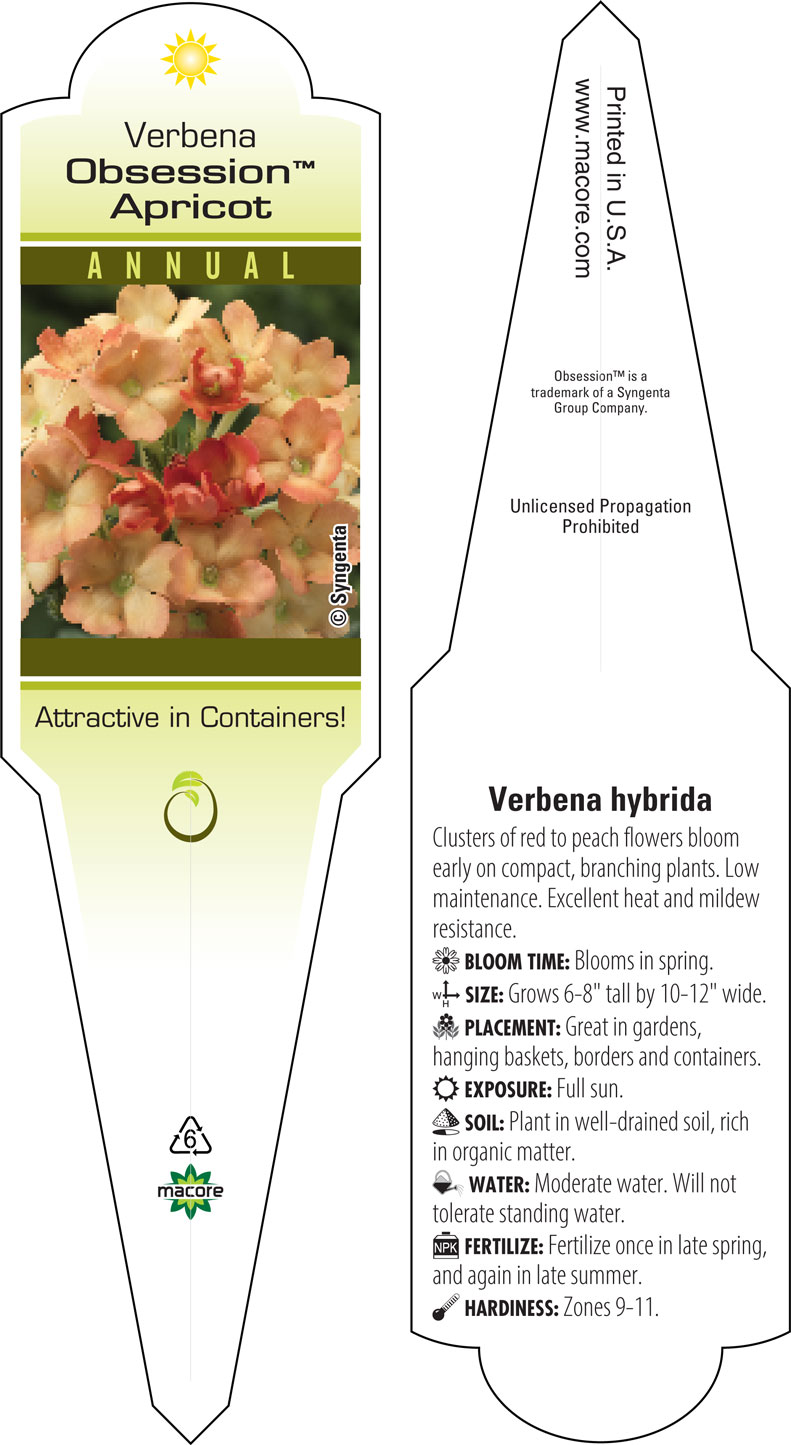 Verbena
Obsession™
Apricot

ANNUAL

© Syngenta

Attractive in Containers!

6

macore

Printed in U.S.A.
www.macore.com

Obsession™ is a trademark of a Syngenta Group Company.

Unlicensed Propagation Prohibited

Verbena hybrida

Clusters of red to peach flowers bloom early on compact, branching plants. Low maintenance. Excellent heat and mildew resistance.

BLOOM TIME: Blooms in spring.

W H SIZE: Grows 6-8" tall by 10-12" wide.

PLACEMENT: Great in gardens, hanging baskets, borders and containers.

EXPOSURE: Full sun.

SOIL: Plant in well-drained soil, rich in organic matter.

WATER: Moderate water. Will not tolerate standing water.

NPK FERTILIZE: Fertilize once in late spring, and again in late summer.

HARDINESS: Zones 9-11.